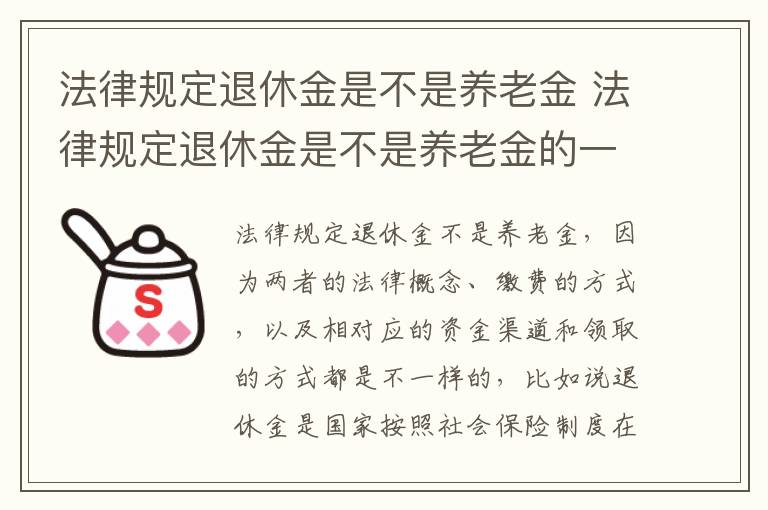 法律规定退休金是不是养老金 法律规定退休金是不是养老金的一

S

法律规定退休金不是养老金，因为两者的法律概念、缴费的方式，以及相对应的资金渠道和领取的方式都是不一样的，比如说退休金是国家按照社会保险制度在